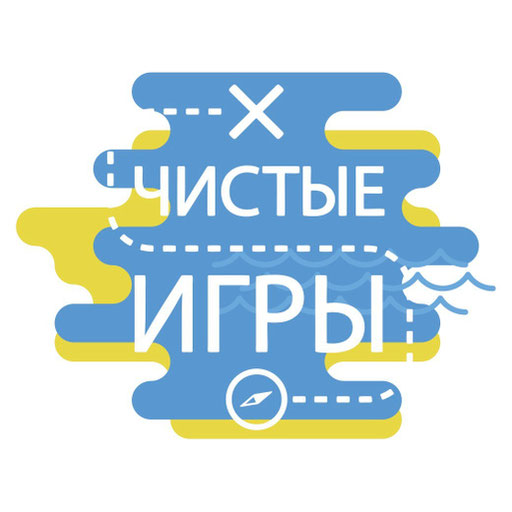 ЧИСТЫЕ
ИГРЫ